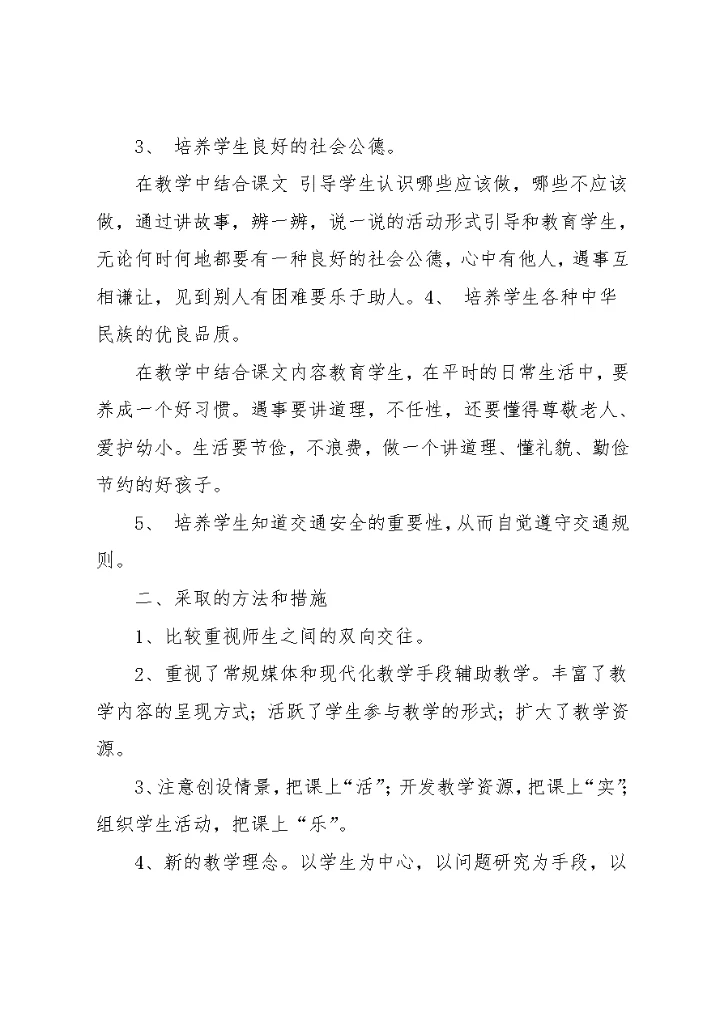 3、 培养学生良好的社会公德。

在教学中结合课文 引导学生认识哪些应该做，哪些不应该做，通过讲故事，辨一辨，说一说的活动形式引导和教育学生，无论何时何地都要有一种良好的社会公德，心中有他人，遇事互相谦让，见到别人有困难要乐于助人。4、 培养学生各种中华民族的优良品质。

在教学中结合课文内容教育学生，在平时的日常生活中，要养成一个好习惯。遇事要讲道理，不任性，还要懂得尊敬老人、爱护幼小。生活要节俭，不浪费，做一个讲道理、懂礼貌、勤俭节约的好孩子。

5、 培养学生知道交通安全的重要性，从而自觉遵守交通规则。

二、采取的方法和措施

1、比较重视师生之间的双向交往。

2、重视了常规媒体和现代化教学手段辅助教学。丰富了教学内容的呈现方式；活跃了学生参与教学的形式；扩大了教学资源。

3、注意创设情景，把课上“活”；开发教学资源，把课上“实”；组织学生活动，把课上“乐”。

4、新的教学理念。以学生为中心，以问题研究为手段，以